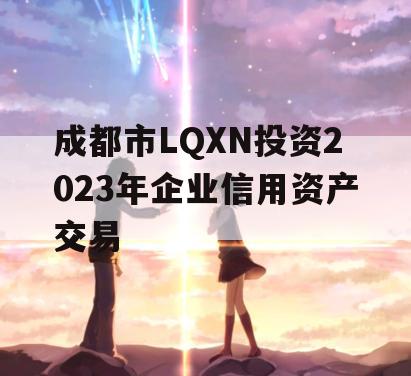 成都市LQXN投资2023年企业信用资产交易